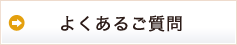 よくあるご質問